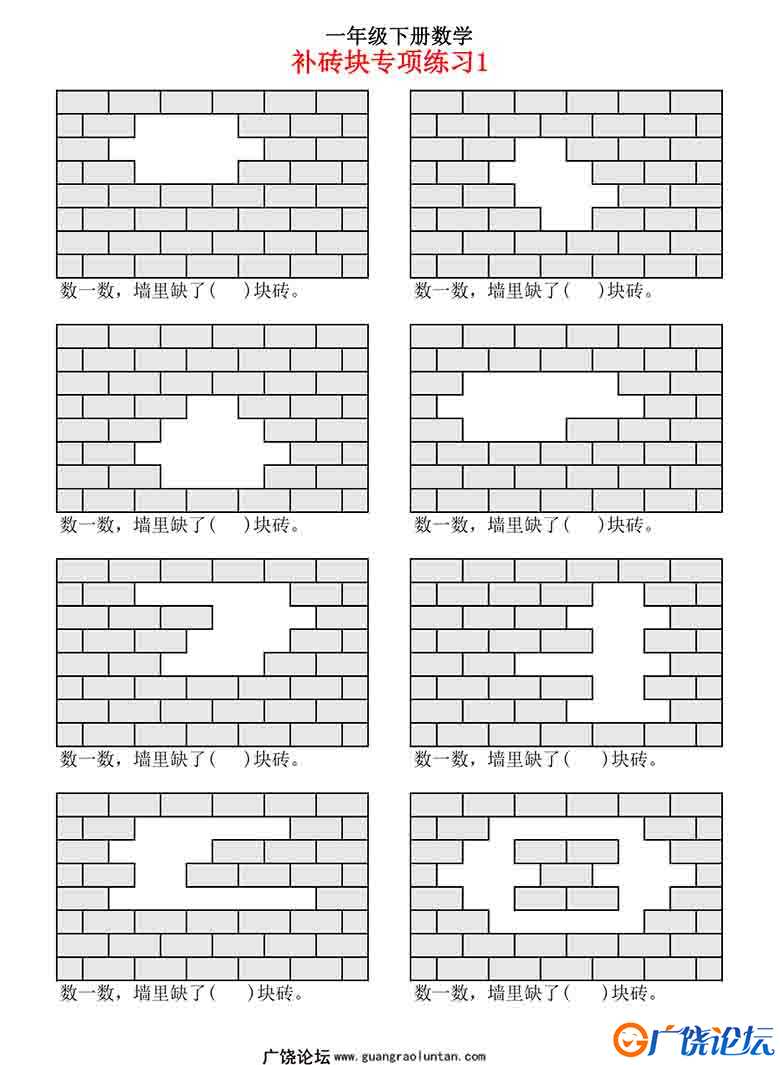 一年级下册数学

补砖块专项练习1

数一数，墙里缺了(　　)块砖。

数一数，墙里缺了(　　)块砖。

数一数，墙里缺了(　　)块砖。

数一数，墙里缺了(　　)块砖。

数一数，墙里缺了(　　)块砖。

数一数，墙里缺了(　　)块砖。

数一数，墙里缺了(　　)块砖。

数一数，墙里缺了(　　)块砖。

广饶论坛 www.guangraoluntan.com

广饶论坛